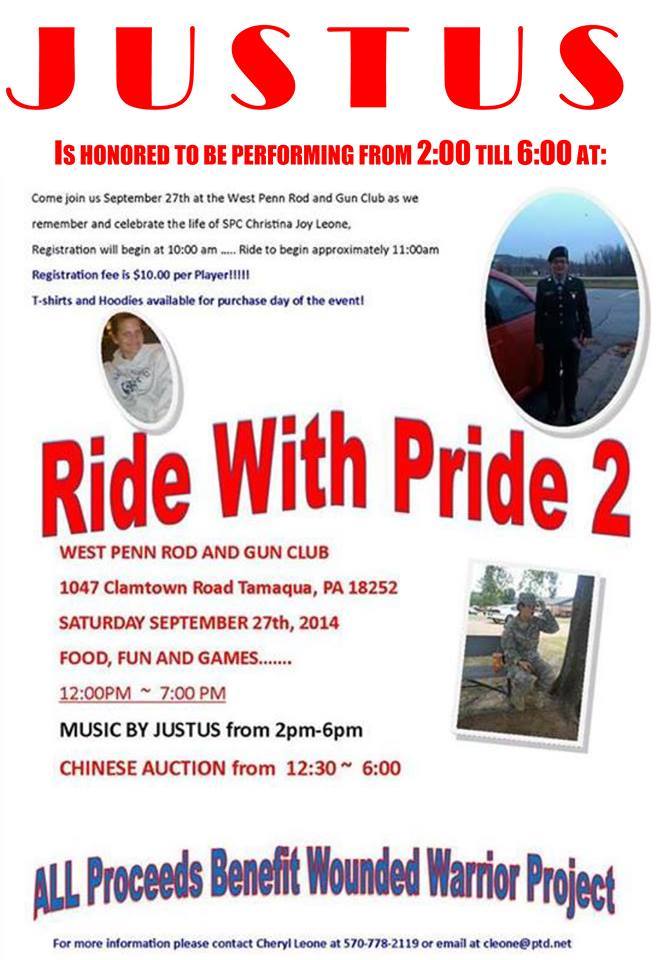 JUSTUS

IS HONORED TO BE PERFORMING FROM 2:00 TILL 6:00 AT:

Come join us September 27th at the West Penn Rod and Gun Club as we remember and celebrate the life of SPC Christina Joy Leone,

Registration will begin at 10:00 am ..... Ride to begin approximately 11:00am

Registration fee is $10.00 per Player!!!!!

T-shirts and Hoodies available for purchase day of the event!

Ride With Pride 2

WEST PENN ROD AND GUN CLUB

1047 Clamtown Road Tamaqua, PA 18252

SATURDAY SEPTEMBER 27th, 2014

FOOD, FUN AND GAMES.......

12:00PM ~ 7:00 PM

MUSIC BY JUSTUS from 2pm-6pm

CHINESE AUCTION from 12:30 ~ 6:00

ALL Proceeds Benefit Wounded Warrior Project

For more information please contact Cheryl Leone at 570-778-2119 or email at cleone@ptd.net